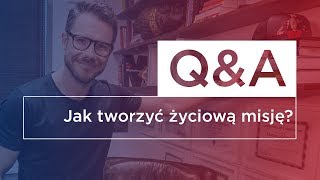 Q&A

Jak tworzyć życiową misję?